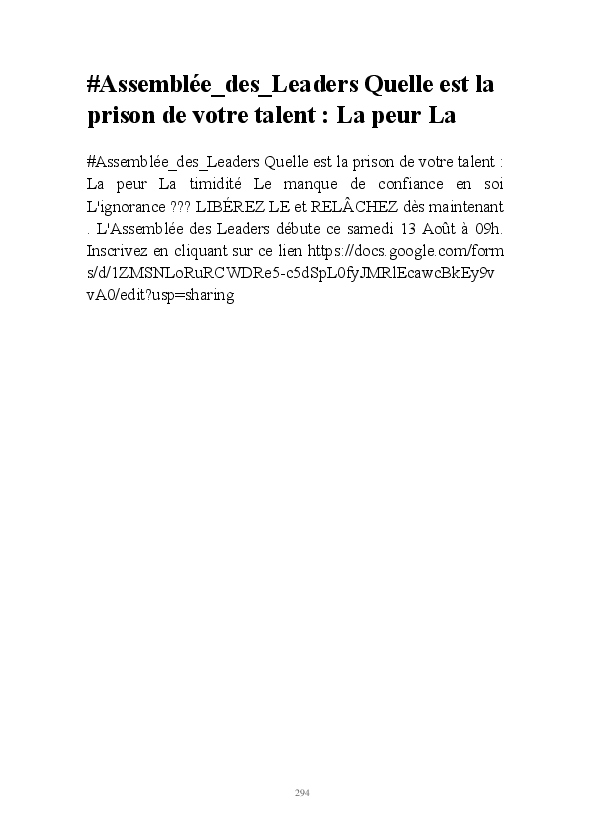 #Assemblée_des_Leaders Quelle est la prison de votre talent : La peur La

#Assemblée_des_Leaders Quelle est la prison de votre talent : La peur La timidité Le manque de confiance en soi L'ignorance ??? LIBÉREZ LE et RELÂCHEZ dès maintenant . L'Assemblée des Leaders débute ce samedi 13 Août à 09h. Inscrivez en cliquant sur ce lien https://docs.google.com/forms/d/1ZMSNLoRuRCWDRe5-c5dSpL0fyJMRlEcawcBkEy9vvA0/edit?usp=sharing

294